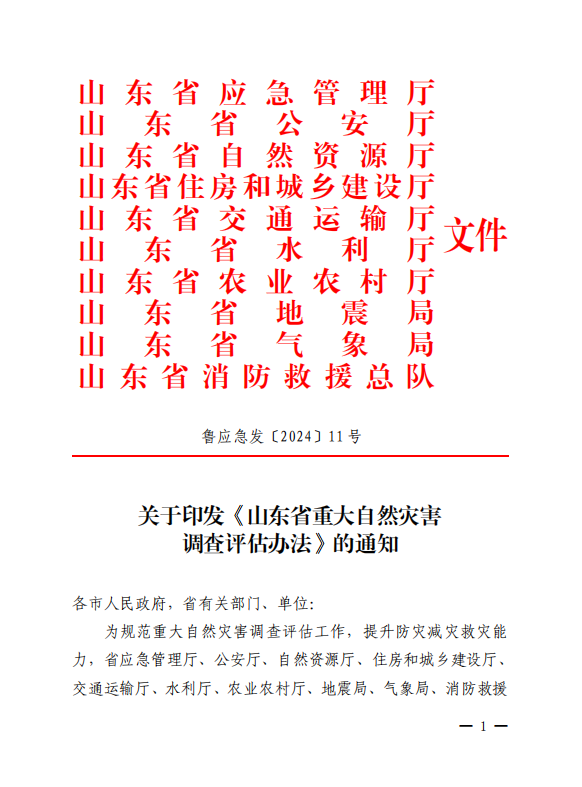 山东省应急管理厅
山东省公安厅
山东省自然资源厅
山东省住房和城乡建设厅
山东省交通运输厅
山东省水利厅
山东省农业农村厅
山东省地震局
山东省气象局
山东省消防救援总队
文件

鲁应急发〔2024〕11号

关于印发《山东省重大自然灾害调查评估办法》的通知

各市人民政府，省有关部门、单位：

为规范重大自然灾害调查评估工作，提升防灾减灾救灾能力，省应急管理厅、公安厅、自然资源厅、住房和城乡建设厅、交通运输厅、水利厅、农业农村厅、地震局、气象局、消防救援

— 1 —